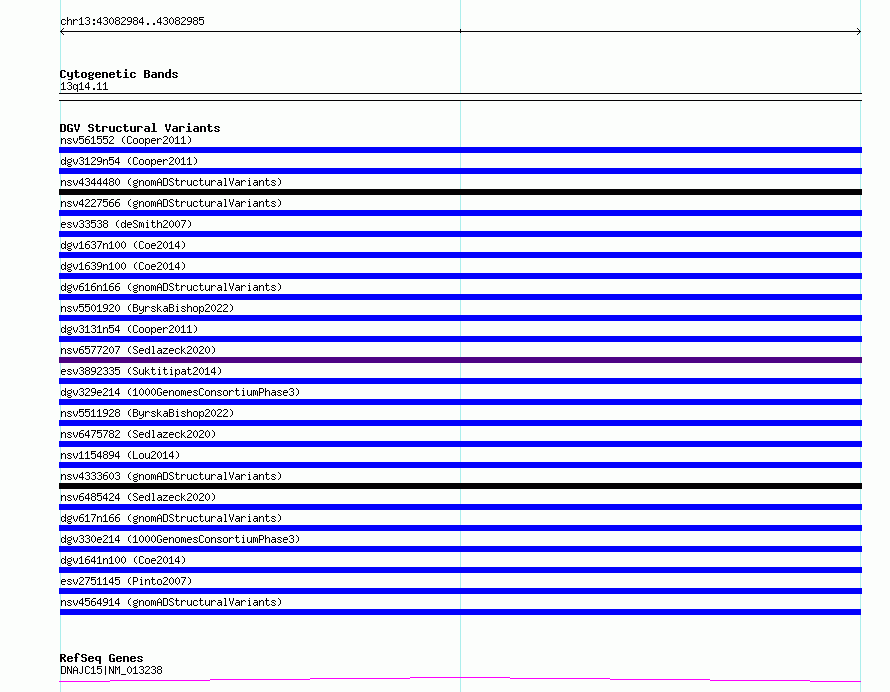 chr13:43082984..43082985

Cytogenetic Bands
13q14.11

DGV Structural Variants
nsv561552 (Cooper2011)
dgv3129n54 (Cooper2011)
nsv4344480 (gnomADStructuralVariants)
nsv4227566 (gnomADStructuralVariants)
esv33538 (deSmith2007)
dgv1637n100 (Coe2014)
dgv1639n100 (Coe2014)
dgv616n166 (gnomADStructuralVariants)
nsv5501920 (ByrskaBishop2022)
dgv3131n54 (Cooper2011)
nsv6577207 (Sedlazeck2020)
esv3892335 (Suktitipat2014)
dgv329e214 (1000GenomesConsortiumPhase3)
nsv5511928 (ByrskaBishop2022)
nsv6475782 (Sedlazeck2020)
nsv1154894 (Lou2014)
nsv4333603 (gnomADStructuralVariants)
nsv6485424 (Sedlazeck2020)
dgv617n166 (gnomADStructuralVariants)
dgv330e214 (1000GenomesConsortiumPhase3)
dgv1641n100 (Coe2014)
esv2751145 (Pinto2007)
nsv4564914 (gnomADStructuralVariants)

RefSeq Genes
DNAJC15|NM_013238